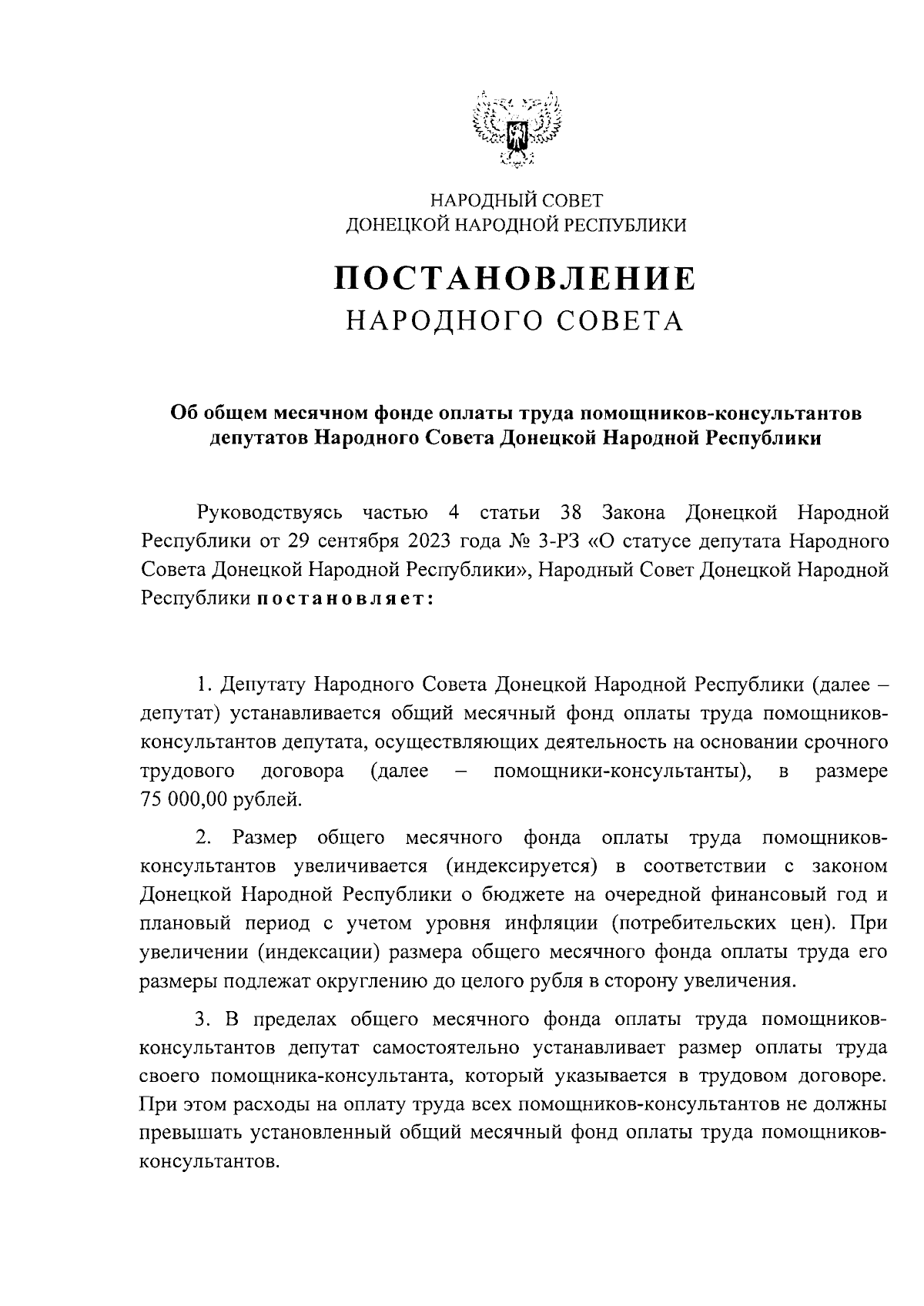 НАРОДНЫЙ СОВЕТ
ДОНЕЦКОЙ НАРОДНОЙ РЕСПУБЛИКИ

ПОСТАНОВЛЕНИЕ
НАРОДНОГО СОВЕТА

Об общем месячном фонде оплаты труда помощников-консультантов депутатов Народного Совета Донецкой Народной Республики

Руководствуясь частью 4 статьи 38 Закона Донецкой Народной Республики от 29 сентября 2023 года № 3-РЗ «О статусе депутата Народного Совета Донецкой Народной Республики», Народный Совет Донецкой Народной Республики постановляет:

1. Депутату Народного Совета Донецкой Народной Республики (далее – депутат) устанавливается общий месячный фонд оплаты труда помощников-консультантов депутата, осуществляющих деятельность на основании срочного трудового договора (далее – помощники-консультанты), в размере 75 000,00 рублей.

2. Размер общего месячного фонда оплаты труда помощников-консультантов увеличивается (индексируется) в соответствии с законом Донецкой Народной Республики о бюджете на очередной финансовый год и плановый период с учетом уровня инфляции (потребительских цен). При увеличении (индексации) размера общего месячного фонда оплаты труда его размеры подлежат округлению до целого рубля в сторону увеличения.

3. В пределах общего месячного фонда оплаты труда помощников-консультантов депутат самостоятельно устанавливает размер оплаты труда своего помощника-консультанта, который указывается в трудовом договоре. При этом расходы на оплату труда всех помощников-консультантов не должны превышать установленный общий месячный фонд оплаты труда помощников-консультантов.